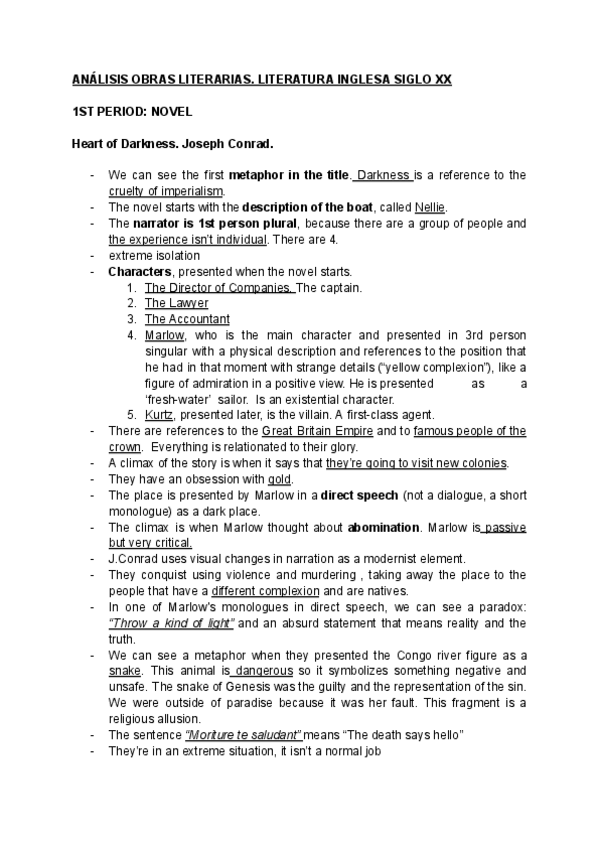 ANÁLISIS OBRAS LITERARIAS. LITERATURA INGLESA SIGLO XX

1ST PERIOD: NOVEL

Heart of Darkness. Joseph Conrad.

- We can see the first metaphor in the title. Darkness is a reference to the cruelty of imperialism.
- The novel starts with the description of the boat, called Nellie.
- The narrator is 1st person plural, because there are a group of people and the experience isn't individual. There are 4.
- extreme isolation
- Characters, presented when the novel starts.
1. The Director of Companies. The captain.
2. The Lawyer
3. The Accountant
4. Marlow, who is the main character and presented in 3rd person singular with a physical description and references to the position that he had in that moment with strange details ("yellow complexion"), like a figure of admiration in a positive view. He is presented as a 'fresh-water' sailor. Is an existential character.
5. Kurtz, presented later, is the villain. A first-class agent.
- There are references to the Great Britain Empire and to famous people of the crown. Everything is relationated to their glory.
- A climax of the story is when it says that they're going to visit new colonies.
- They have an obsession with gold.
- The place is presented by Marlow in a direct speech (not a dialogue, a short monologue) as a dark place.
- The climax is when Marlow thought about abomination. Marlow is passive but very critical.
- J.Conrad uses visual changes in narration as a modernist element.
- They conquist using violence and murdering , taking away the place to the people that have a different complexion and are natives.
- In one of Marlow's monologues in direct speech, we can see a paradox: "Throw a kind of light" and an absurd statement that means reality and the truth.
- We can see a metaphor when they presented the Congo river figure as a snake. This animal is dangerous so it symbolizes something negative and unsafe. The snake of Genesis was the guilty and the representation of the sin. We were outside of paradise because it was her fault. This fragment is a religious allusion.
- The sentence "Moriture te saludant" means "The death says hello"
- They're in an extreme situation, it isn't a normal job